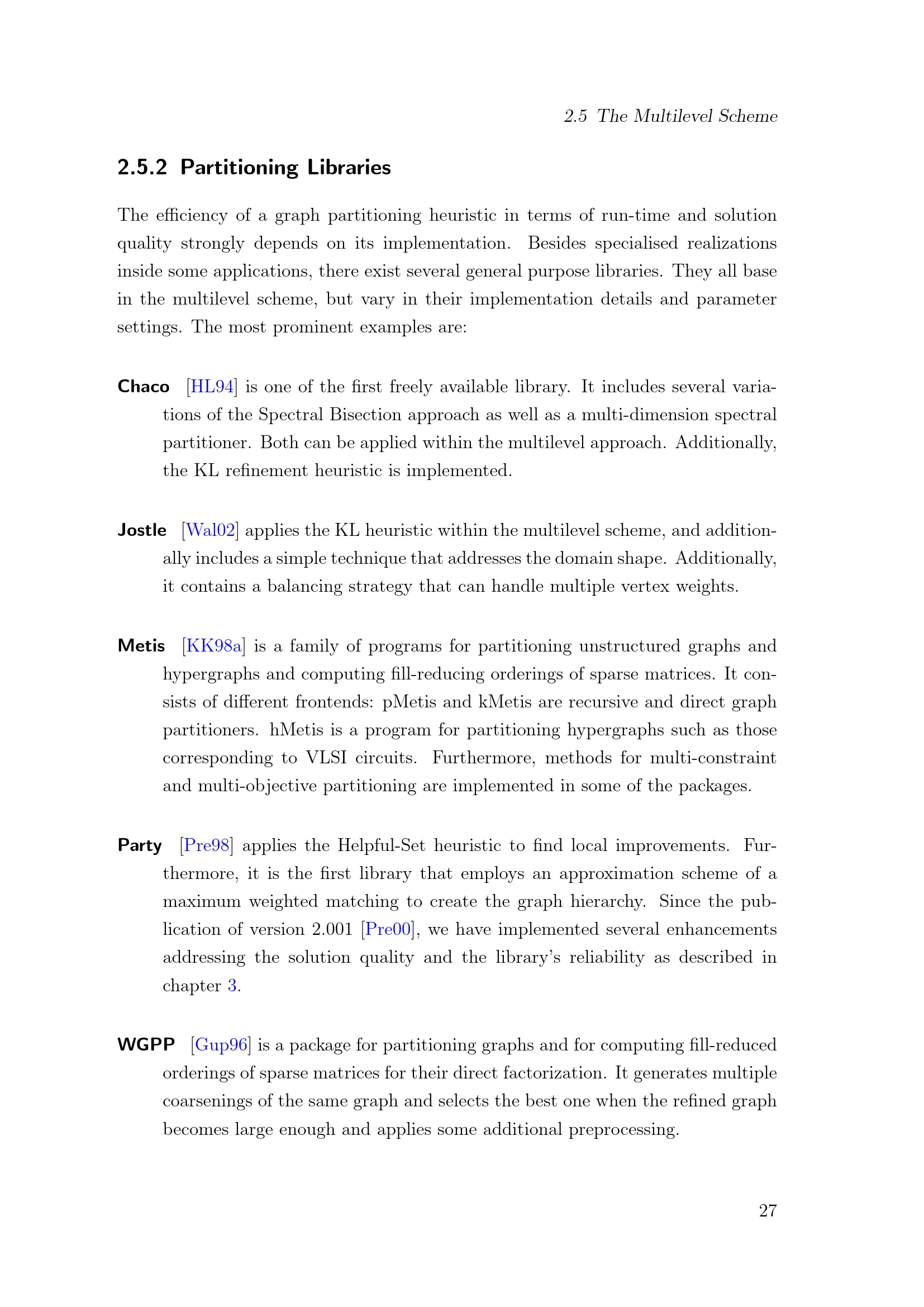 2.5 The Multilevel Scheme

2.5.2 Partitioning Libraries

The efficiency of a graph partitioning heuristic in terms of run-time and solution quality strongly depends on its implementation. Besides specialised realizations inside some applications, there exist several general purpose libraries. They all base in the multilevel scheme, but vary in their implementation details and parameter settings. The most prominent examples are:

Chaco [HL94] is one of the first freely available library. It includes several variations of the Spectral Bisection approach as well as a multi-dimension spectral partitioner. Both can be applied within the multilevel approach. Additionally, the KL refinement heuristic is implemented.

Jostle [Wal02] applies the KL heuristic within the multilevel scheme, and additionally includes a simple technique that addresses the domain shape. Additionally, it contains a balancing strategy that can handle multiple vertex weights.

Metis [KK98a] is a family of programs for partitioning unstructured graphs and hypergraphs and computing fill-reducing orderings of sparse matrices. It consists of different frontends: pMetis and kMetis are recursive and direct graph partitioners. hMetis is a program for partitioning hypergraphs such as those corresponding to VLSI circuits. Furthermore, methods for multi-constraint and multi-objective partitioning are implemented in some of the packages.

Party [Pre98] applies the Helpful-Set heuristic to find local improvements. Furthermore, it is the first library that employs an approximation scheme of a maximum weighted matching to create the graph hierarchy. Since the publication of version 2.001 [Pre00], we have implemented several enhancements addressing the solution quality and the library's reliability as described in chapter 3.

WGPP [Gup96] is a package for partitioning graphs and for computing fill-reduced orderings of sparse matrices for their direct factorization. It generates multiple coarsenings of the same graph and selects the best one when the refined graph becomes large enough and applies some additional preprocessing.

27